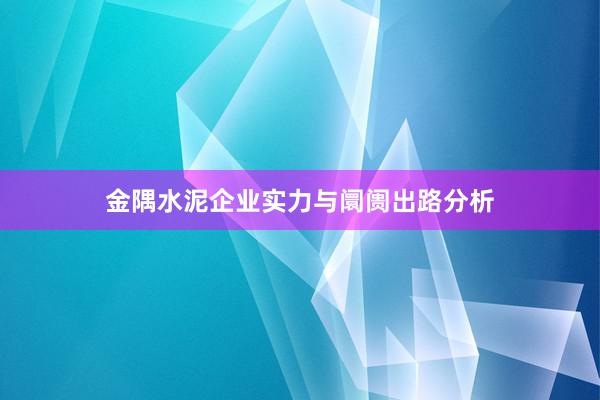 金隅水泥企业实力与阛阓出路分析